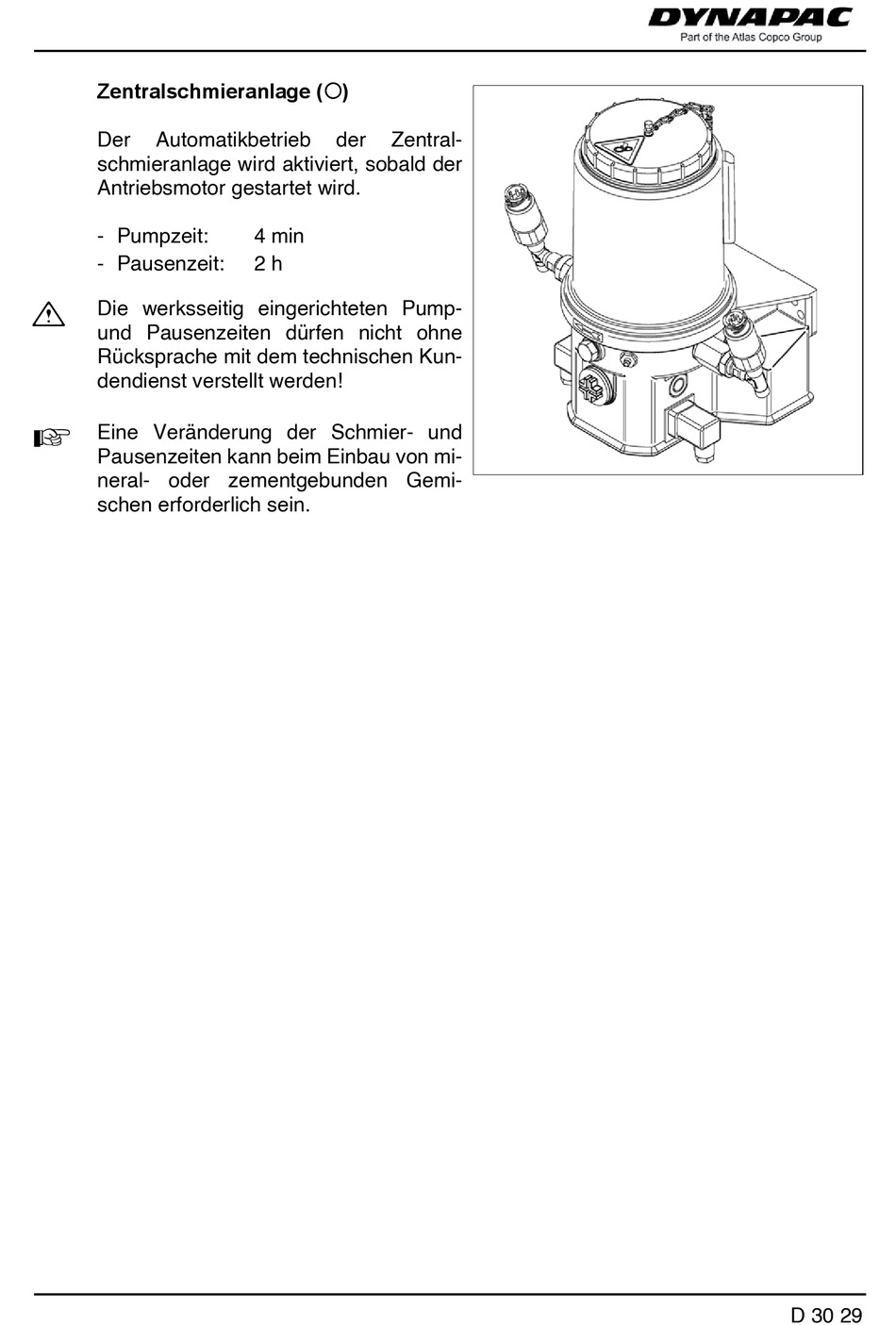 DYNAPAC
Part of the Atlas Copco Group

Zentralschmieranlage (○)

Der Automatikbetrieb der Zentralschmieranlage wird aktiviert, sobald der Antriebsmotor gestartet wird.

- Pumpzeit: 4 min
- Pausenzeit: 2 h

Die werksseitig eingerichteten Pump- und Pausenzeiten dürfen nicht ohne Rücksprache mit dem technischen Kundendienst verstellt werden!

Eine Veränderung der Schmier- und Pausenzeiten kann beim Einbau von mineral- oder zementgebunden Gemischen erforderlich sein.

D 30 29